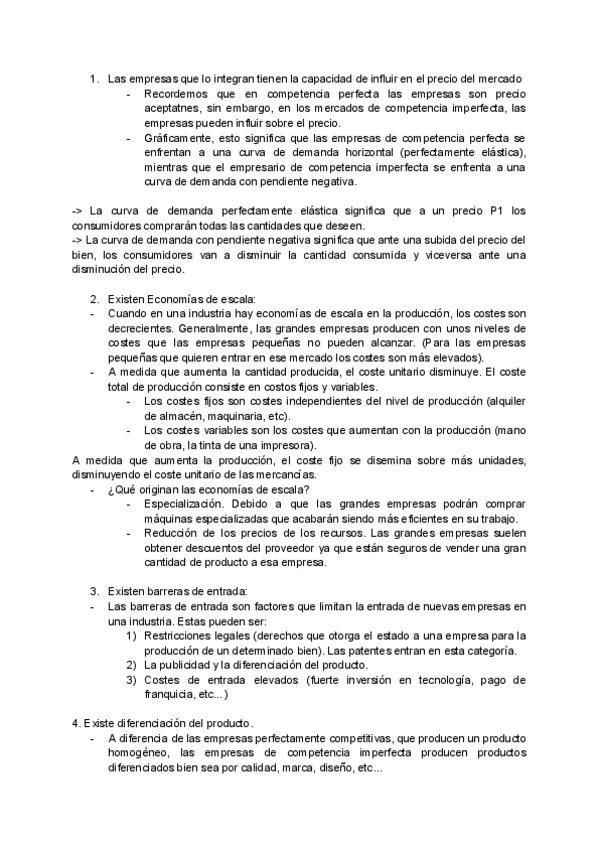 1. Las empresas que lo integran tienen la capacidad de influir en el precio del mercado
- Recordemos que en competencia perfecta las empresas son precio aceptatnes, sin embargo, en los mercados de competencia imperfecta, las empresas pueden influir sobre el precio.
- Gráficamente, esto significa que las empresas de competencia perfecta se enfrentan a una curva de demanda horizontal (perfectamente elástica), mientras que el empresario de competencia imperfecta se enfrenta a una curva de demanda con pendiente negativa.

-> La curva de demanda perfectamente elástica significa que a un precio P1 los consumidores comprarán todas las cantidades que deseen.
-> La curva de demanda con pendiente negativa significa que ante una subida del precio del bien, los consumidores van a disminuir la cantidad consumida y viceversa ante una disminución del precio.

2. Existen Economías de escala:
- Cuando en una industria hay economías de escala en la producción, los costes son decrecientes. Generalmente, las grandes empresas producen con unos niveles de costes que las empresas pequeñas no pueden alcanzar. (Para las empresas pequeñas que quieren entrar en ese mercado los costes son más elevados).
- A medida que aumenta la cantidad producida, el coste unitario disminuye. El coste total de producción consiste en costos fijos y variables.
- Los costes fijos son costes independientes del nivel de producción (alquiler de almacén, maquinaria, etc).
- Los costes variables son los costes que aumentan con la producción (mano de obra, la tinta de una impresora).

A medida que aumenta la producción, el coste fijo se disemina sobre más unidades, disminuyendo el coste unitario de las mercancías.
- ¿Qué originan las economías de escala?
- Especialización. Debido a que las grandes empresas podrán comprar máquinas especializadas que acabarán siendo más eficientes en su trabajo.
- Reducción de los precios de los recursos. Las grandes empresas suelen obtener descuentos del proveedor ya que están seguros de vender una gran cantidad de producto a esa empresa.

3. Existen barreras de entrada:
- Las barreras de entrada son factores que limitan la entrada de nuevas empresas en una industria. Estas pueden ser:
1) Restricciones legales (derechos que otorga el estado a una empresa para la producción de un determinado bien). Las patentes entran en esta categoría.
2) La publicidad y la diferenciación del producto.
3) Costes de entrada elevados (fuerte inversión en tecnología, pago de franquicia, etc...)

4. Existe diferenciación del producto.
- A diferencia de las empresas perfectamente competitivas, que producen un producto homogéneo, las empresas de competencia imperfecta producen productos diferenciados bien sea por calidad, marca, diseño, etc...